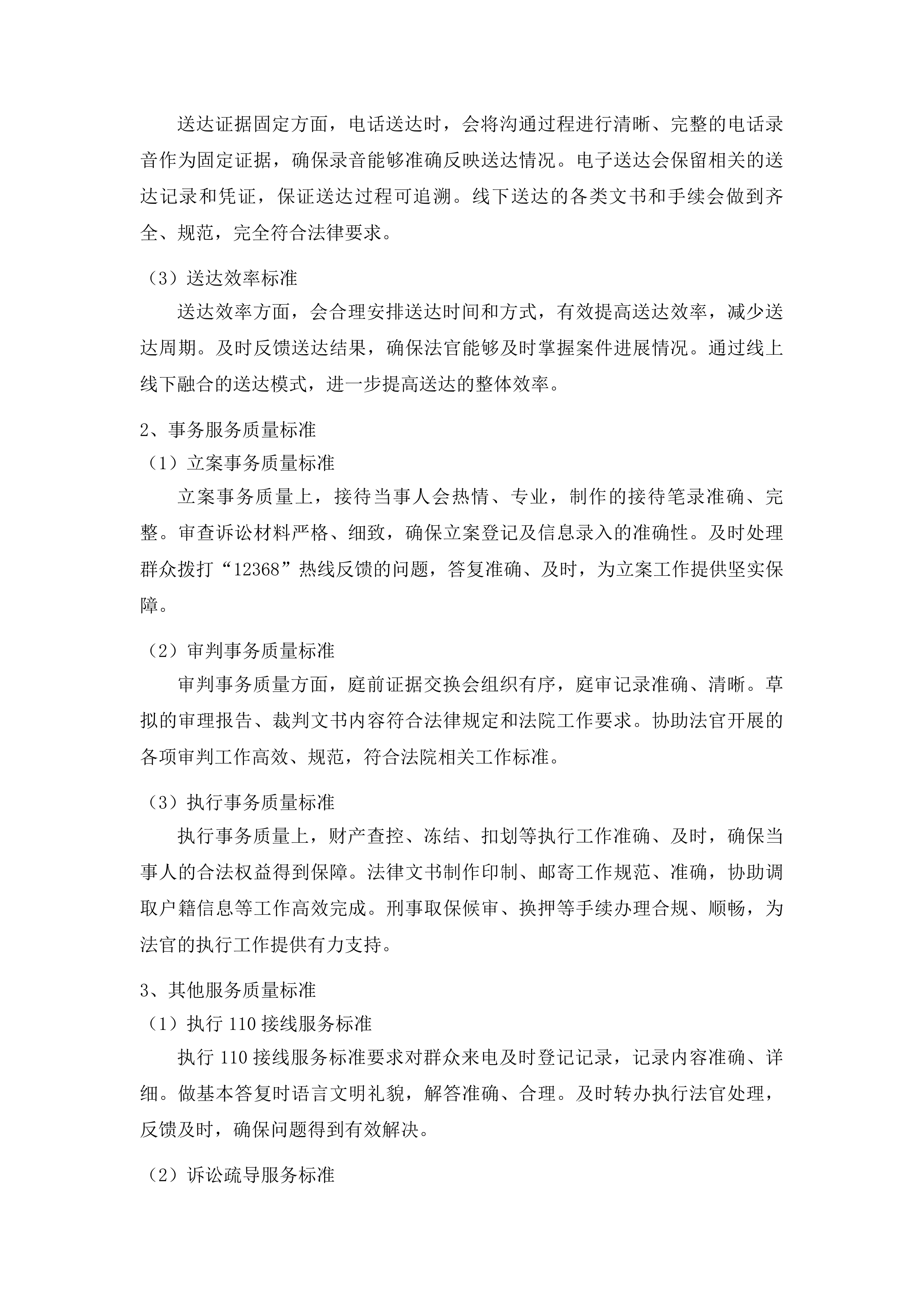 送达证据固定方面，电话送达时，会将沟通过程进行清晰、完整的电话录音作为固定证据，确保录音能够准确反映送达情况。电子送达会保留相关的送达记录和凭证，保证送达过程可追溯。线下送达的各类文书和手续会做到齐全、规范，完全符合法律要求。

（3）送达效率标准

送达效率方面，会合理安排送达时间和方式，有效提高送达效率，减少送达周期。及时反馈送达结果，确保法官能够及时掌握案件进展情况。通过线上线下融合的送达模式，进一步提高送达的整体效率。

2、事务服务质量标准

（1）立案事务质量标准

立案事务质量上，接待当事人会热情、专业，制作的接待笔录准确、完整。审查诉讼材料严格、细致，确保立案登记及信息录入的准确性。及时处理群众拨打“12368”热线反馈的问题，答复准确、及时，为立案工作提供坚实保障。

（2）审判事务质量标准

审判事务质量方面，庭前证据交换会组织有序，庭审记录准确、清晰。草拟的审理报告、裁判文书内容符合法律规定和法院工作要求。协助法官开展的各项审判工作高效、规范，符合法院相关工作标准。

（3）执行事务质量标准

执行事务质量上，财产查控、冻结、扣划等执行工作准确、及时，确保当事人的合法权益得到保障。法律文书制作印制、邮寄工作规范、准确，协助调取户籍信息等工作高效完成。刑事取保候审、换押等手续办理合规、顺畅，为法官的执行工作提供有力支持。

3、其他服务质量标准

（1）执行 110 接线服务标准

执行 110 接线服务标准要求对群众来电及时登记记录，记录内容准确、详细。做基本答复时语言文明礼貌，解答准确、合理。及时转办执行法官处理，反馈及时，确保问题得到有效解决。

（2）诉讼疏导服务标准